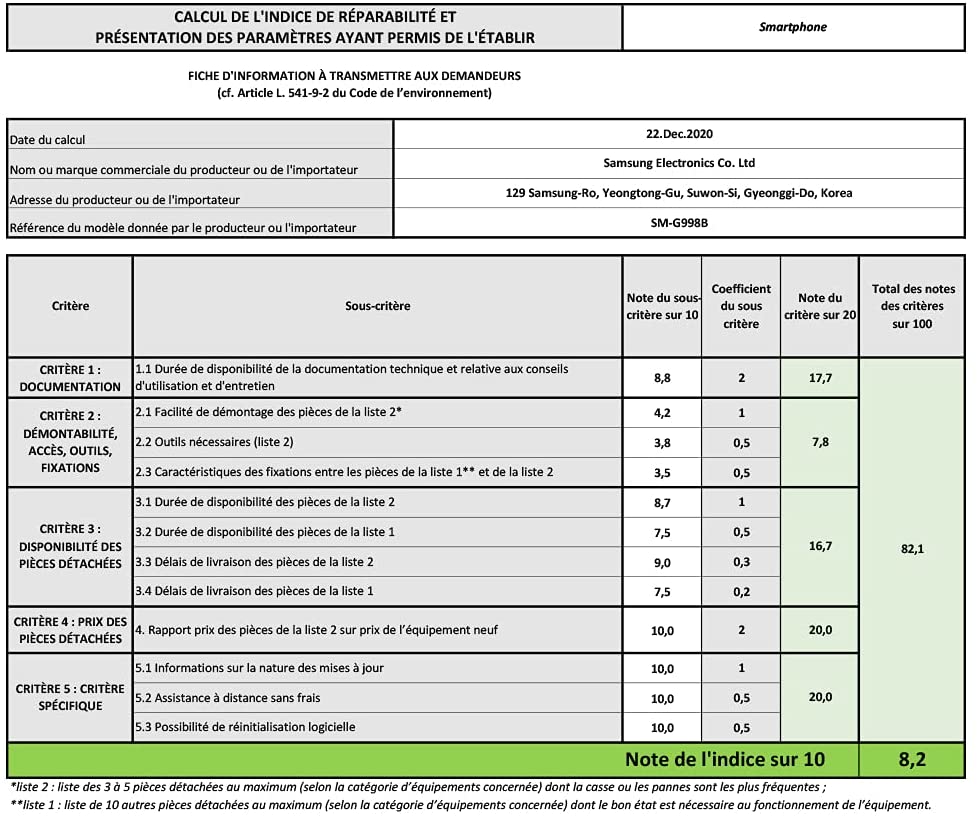 CALCUL DE L'INDICE DE RÉPARABILITÉ ET PRÉSENTATION DES PARAMÈTRES AYANT PERMIS DE L'ÉTABLIR

Smartphone

FICHE D'INFORMATION À TRANSMETTRE AUX DEMANDEURS
(cf. Article L. 541-9-2 du Code de l'environnement)

Date du calcul
22.Dec.2020

Nom ou marque commerciale du producteur ou de l'importateur
Samsung Electronics Co. Ltd

Adresse du producteur ou de l'importateur
129 Samsung-Ro, Yeongtong-Gu, Suwon-Si, Gyeonggi-Do, Korea

Référence du modèle donnée par le producteur ou l'importateur
SM-G998B

| Critère | Sous-critère | Note du sous-critère sur 10 | Coefficient du sous critère | Note du critère sur 20 | Total des notes des critères sur 100 |
|---|---|---|---|---|---|
| CRITÈRE 1 : DOCUMENTATION | 1.1 Durée de disponibilité de la documentation technique et relative aux conseils d'utilisation et d'entretien | 8,8 | 2 | 17,7 | 82,1 |
| CRITÈRE 2 : DÉMONTABILITÉ, ACCÈS, OUTILS, FIXATIONS | 2.1 Facilité de démontage des pièces de la liste 2* | 4,2 | 1 | 7,8 | |
| | 2.2 Outils nécessaires (liste 2) | 3,8 | 0,5 | | |
| | 2.3 Caractéristiques des fixations entre les pièces de la liste 1** et de la liste 2 | 3,5 | 0,5 | | |
| CRITÈRE 3 : DISPONIBILITÉ DES PIÈCES DÉTACHÉES | 3.1 Durée de disponibilité des pièces de la liste 2 | 8,7 | 1 | 16,7 | |
| | 3.2 Durée de disponibilité des pièces de la liste 1 | 7,5 | 0,5 | | |
| | 3.3 Délais de livraison des pièces de la liste 2 | 9,0 | 0,3 | | |
| | 3.4 Délais de livraison des pièces de la liste 1 | 7,5 | 0,2 | | |
| CRITÈRE 4 : PRIX DES PIÈCES DÉTACHÉES | 4. Rapport prix des pièces de la liste 2 sur prix de l'équipement neuf | 10,0 | 2 | 20,0 | |
| CRITÈRE 5 : CRITÈRE SPÉCIFIQUE | 5.1 Informations sur la nature des mises à jour | 10,0 | 1 | 20,0 | |
| | 5.2 Assistance à distance sans frais | 10,0 | 0,5 | | |
| | 5.3 Possibilité de réinitialisation logicielle | 10,0 | 0,5 | | |
| Note de l'indice sur 10 | | | | | 8,2 |

*liste 2 : liste des 3 à 5 pièces détachées au maximum (selon la catégorie d'équipements concernée) dont la casse ou les pannes sont les plus fréquentes ;
**liste 1 : liste de 10 autres pièces détachées au maximum (selon la catégorie d'équipements concernée) dont le bon état est nécessaire au fonctionnement de l'équipement.